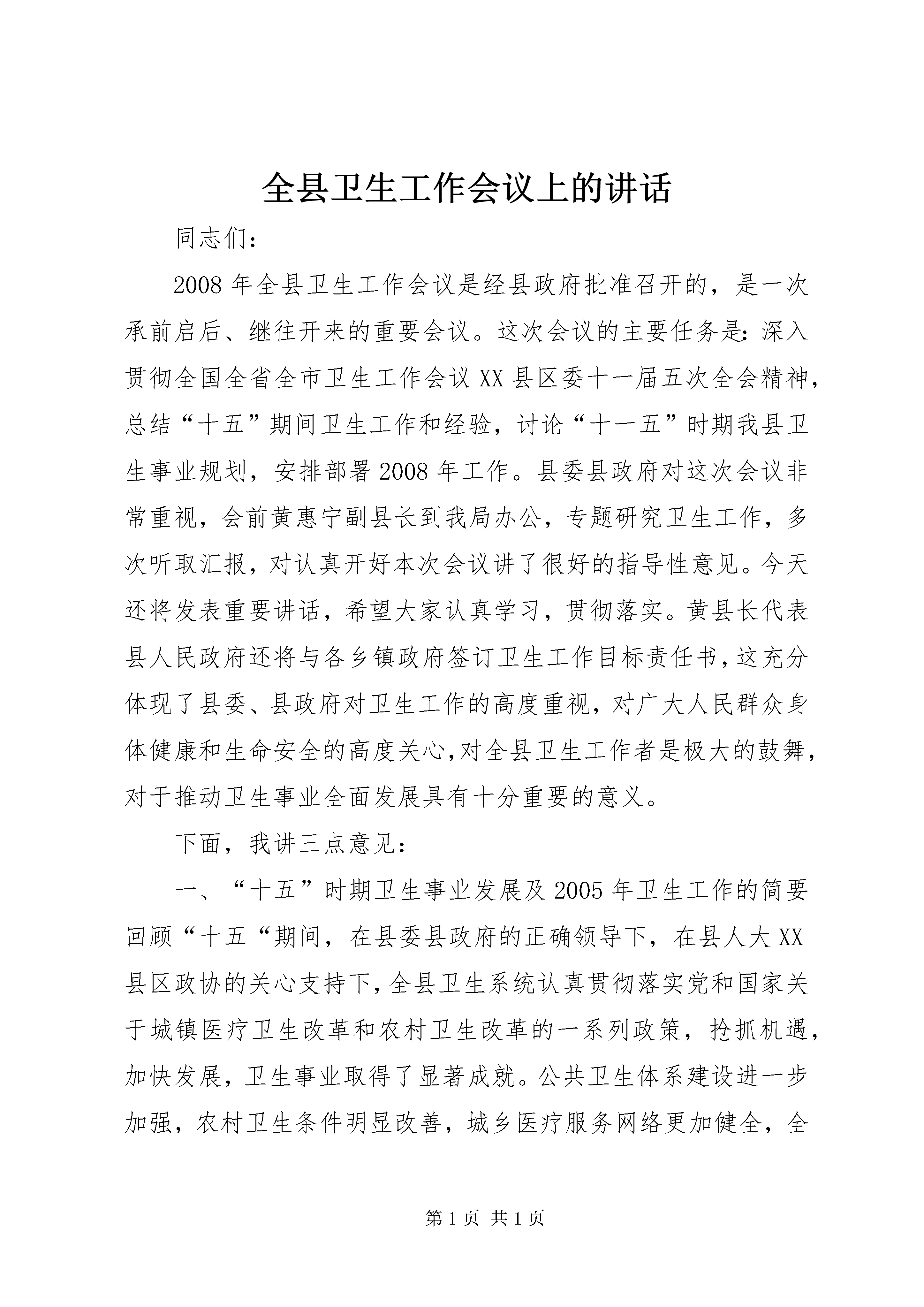 全县卫生工作会议上的讲话

同志们：

2008年全县卫生工作会议是经县政府批准召开的，是一次承前启后、继往开来的重要会议。这次会议的主要任务是：深入贯彻全国全省全市卫生工作会议XX县区委十一届五次全会精神，总结“十五”期间卫生工作和经验，讨论“十一五”时期我县卫生事业规划，安排部署2008年工作。县委县政府对这次会议非常重视，会前黄惠宁副县长到我局办公，专题研究卫生工作，多次听取汇报，对认真开好本次会议讲了很好的指导性意见。今天还将发表重要讲话，希望大家认真学习，贯彻落实。黄县长代表县人民政府还将与各乡镇政府签订卫生工作目标责任书，这充分体现了县委、县政府对卫生工作的高度重视，对广大人民群众身体健康和生命安全的高度关心，对全县卫生工作者是极大的鼓舞，对于推动卫生事业全面发展具有十分重要的意义。

下面，我讲三点意见：

一、“十五”时期卫生事业发展及2005年卫生工作的简要回顾“十五“期间，在县委县政府的正确领导下，在县人大XX县区政协的关心支持下，全县卫生系统认真贯彻落实党和国家关于城镇医疗卫生改革和农村卫生改革的一系列政策，抢抓机遇，加快发展，卫生事业取得了显著成就。公共卫生体系建设进一步加强，农村卫生条件明显改善，城乡医疗服务网络更加健全，全

第1页 共1页